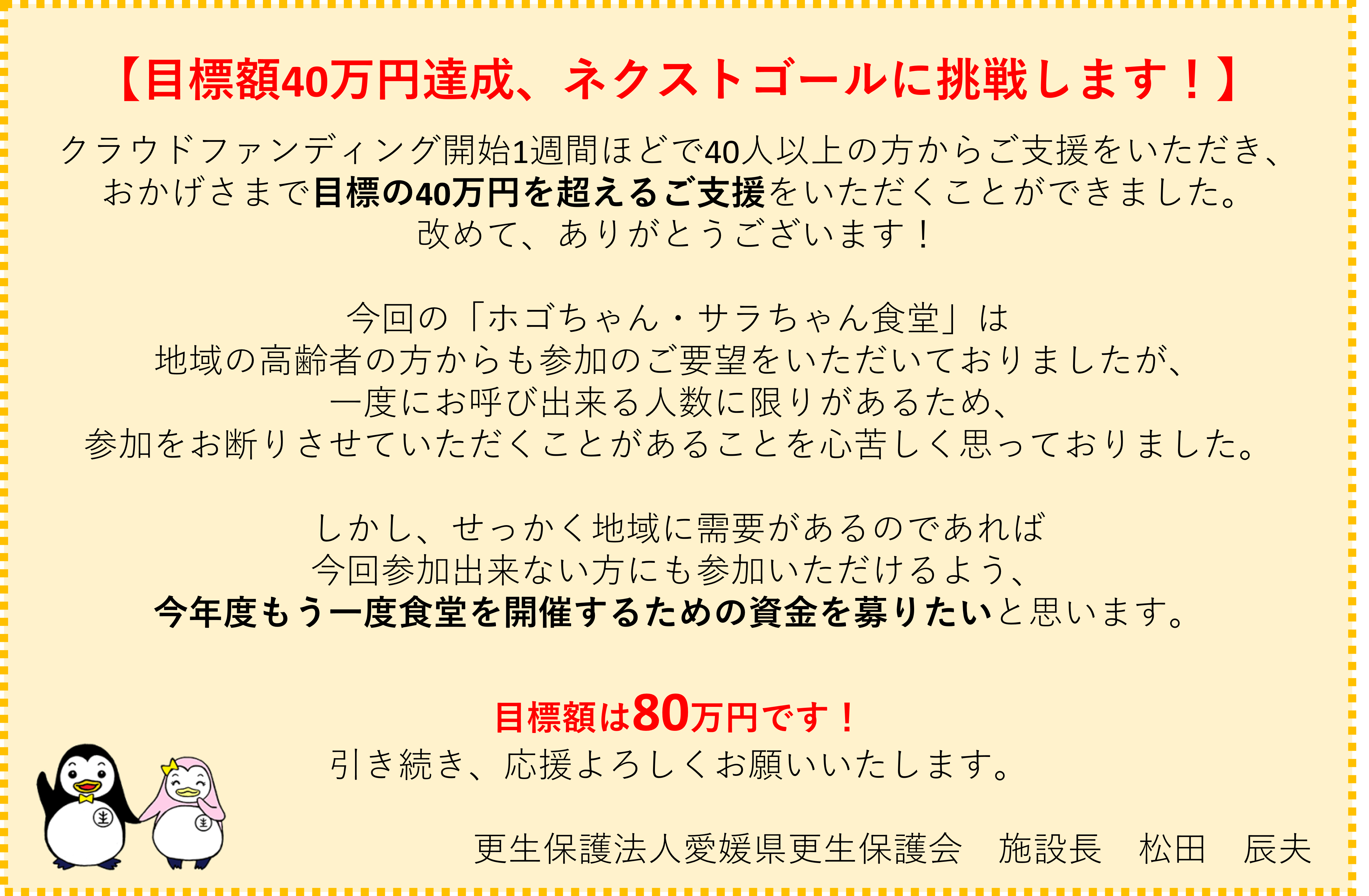 【目標額40万円達成、ネクストゴールに挑戦します！】

クラウドファンディング開始1週間ほどで40人以上の方からご支援をいただき、
おかげさまで目標の40万円を超えるご支援をいただくことができました。
改めて、ありがとうございます！

今回の「ホゴちゃん・サラちゃん食堂」は
地域の高齢者の方からも参加のご要望をいただいておりましたが、
一度にお呼び出来る人数に限りがあるため、
参加をお断りさせていただくことがあることを心苦しく思っておりました。

しかし、せっかく地域に需要があるのであれば
今回参加出来ない方にも参加いただけるよう、
今年度もう一度食堂を開催するための資金を募りたいと思います。

目標額は80万円です！
引き続き、応援よろしくお願いいたします。

更生保護法人愛媛県更生保護会　施設長　松田　辰夫